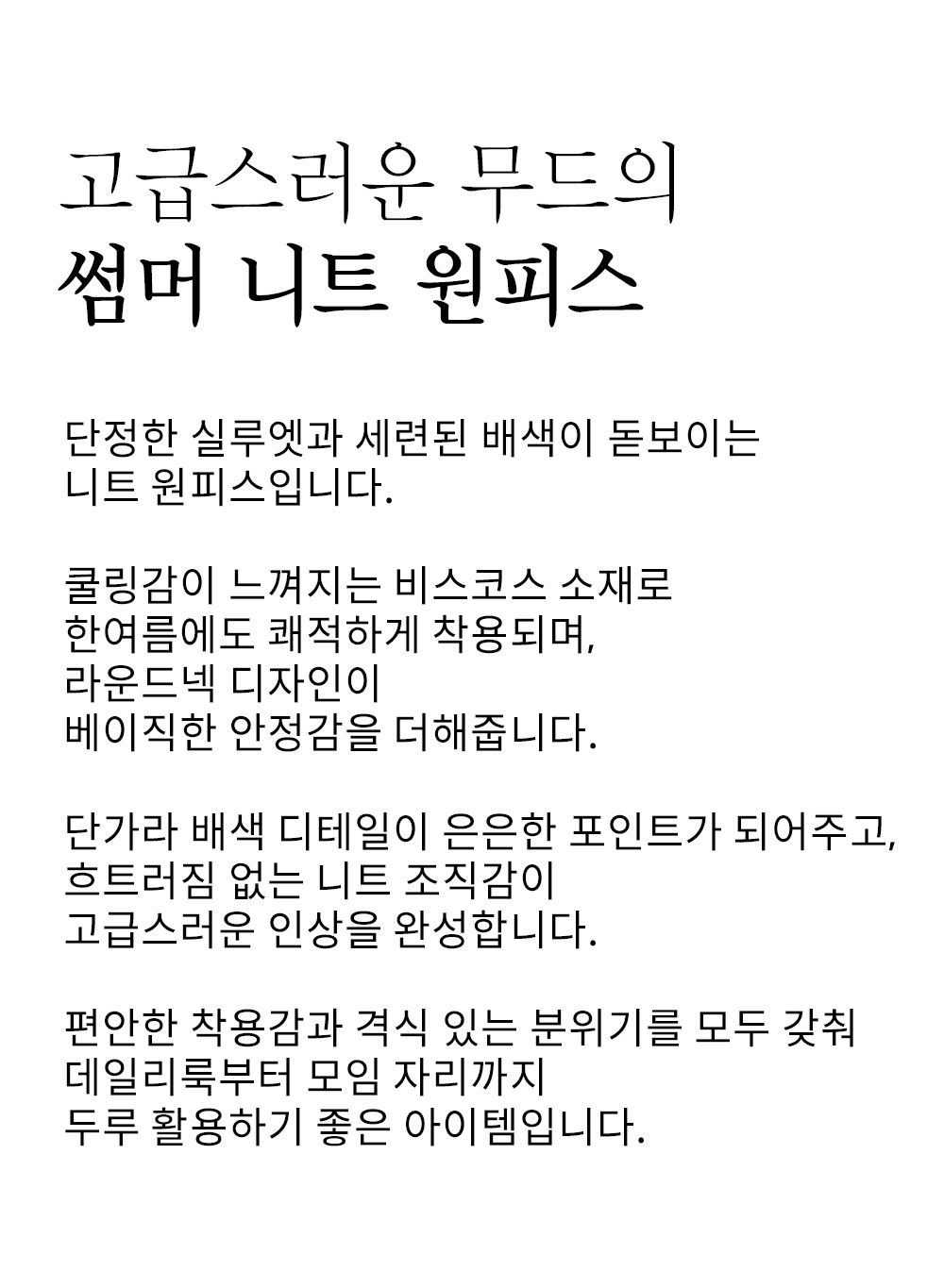 고급스러운 무드의
썸머 니트 원피스

단정한 실루엣과 세련된 배색이 돋보이는 니트 원피스입니다.

쿨링감이 느껴지는 비스코스 소재로 한여름에도 쾌적하게 착용되며, 라운드넥 디자인이 베이직한 안정감을 더해줍니다.

단가라 배색 디테일이 은은한 포인트가 되어주고, 흐트러짐 없는 니트 조직감이 고급스러운 인상을 완성합니다.

편안한 착용감과 격식 있는 분위기를 모두 갖춰 데일리룩부터 모임 자리까지 두루 활용하기 좋은 아이템입니다.